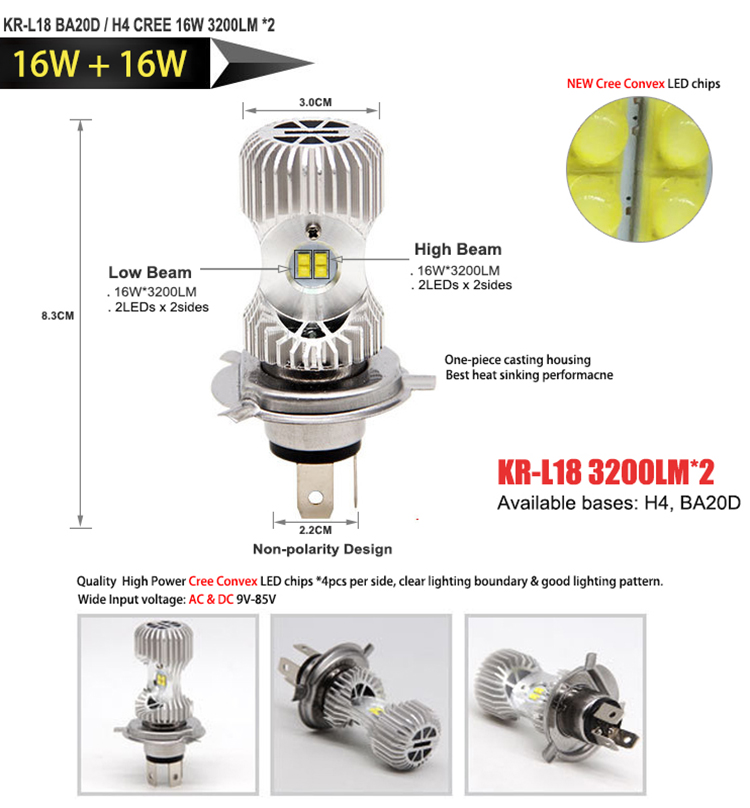 KR-L18 BA20D / H4 CREE 16W 3200LM *2

16W + 16W

NEW Cree Convex LED chips

3.0CM

8.3CM

Low Beam
. 16W*3200LM
. 2LEDs x 2sides

High Beam
. 16W*3200LM
. 2LEDs x 2sides

One-piece casting housing
Best heat sinking performacne

KR-L18 3200LM*2
Available bases: H4, BA20D

2.2CM

Non-polarity Design

Quality High Power Cree Convex LED chips *4pcs per side, clear lighting boundary & good lighting pattern.
Wide Input voltage: AC & DC 9V-85V